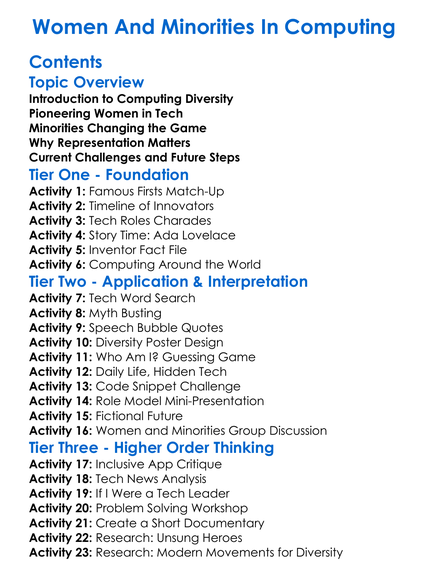 Women And Minorities In Computing

Contents

Topic Overview

Introduction to Computing Diversity
Pioneering Women in Tech
Minorities Changing the Game
Why Representation Matters
Current Challenges and Future Steps

Tier One - Foundation

Activity 1: Famous Firsts Match-Up
Activity 2: Timeline of Innovators
Activity 3: Tech Roles Charades
Activity 4: Story Time: Ada Lovelace
Activity 5: Inventor Fact File
Activity 6: Computing Around the World

Tier Two - Application & Interpretation

Activity 7: Tech Word Search
Activity 8: Myth Busting
Activity 9: Speech Bubble Quotes
Activity 10: Diversity Poster Design
Activity 11: Who Am I? Guessing Game
Activity 12: Daily Life, Hidden Tech
Activity 13: Code Snippet Challenge
Activity 14: Role Model Mini-Presentation
Activity 15: Fictional Future
Activity 16: Women and Minorities Group Discussion

Tier Three - Higher Order Thinking

Activity 17: Inclusive App Critique
Activity 18: Tech News Analysis
Activity 19: If I Were a Tech Leader
Activity 20: Problem Solving Workshop
Activity 21: Create a Short Documentary
Activity 22: Research: Unsung Heroes
Activity 23: Research: Modern Movements for Diversity